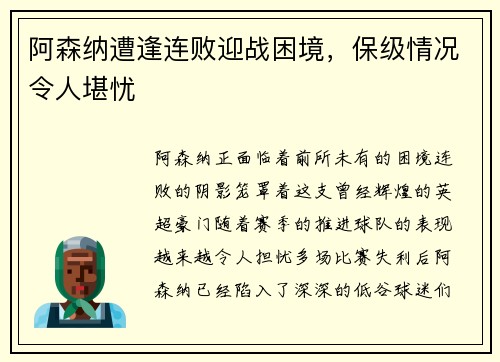 阿森纳遭逢连败迎战困境，保级情况令人堪忧

阿森纳正面临着前所未有的困境连败的阴影笼罩着这支曾经辉煌的英超豪门随着赛季的推进球队的表现越来越令人担忧多场比赛失利后阿森纳已经陷入了深深的低谷球迷们